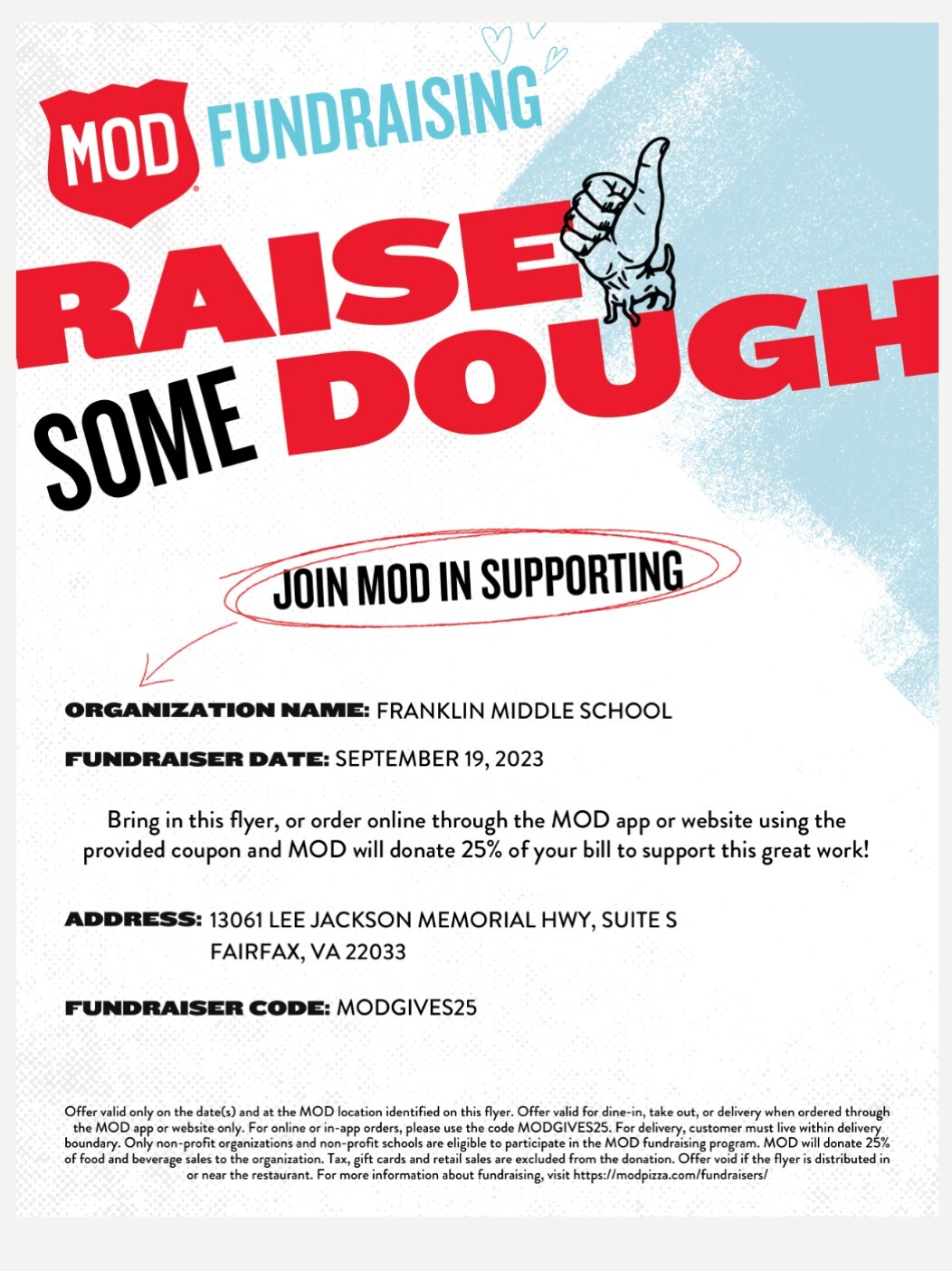 MOD FUNDRAISING

RAISE SOME DOUGH

JOIN MOD IN SUPPORTING

ORGANIZATION NAME: FRANKLIN MIDDLE SCHOOL

FUNDRAISER DATE: SEPTEMBER 19, 2023

Bring in this flyer, or order online through the MOD app or website using the provided coupon and MOD will donate 25% of your bill to support this great work!

ADDRESS: 13061 LEE JACKSON MEMORIAL HWY, SUITE S
FAIRFAX, VA 22033

FUNDRAISER CODE: MODGIVES25

Offer valid only on the date(s) and at the MOD location identified on this flyer. Offer valid for dine-in, take out, or delivery when ordered through the MOD app or website only. For online or in-app orders, please use the code MODGIVES25. For delivery, customer must live within delivery boundary. Only non-profit organizations and non-profit schools are eligible to participate in the MOD fundraising program. MOD will donate 25% of food and beverage sales to the organization. Tax, gift cards and retail sales are excluded from the donation. Offer void if the flyer is distributed in or near the restaurant. For more information about fundraising, visit https://modpizza.com/fundraisers/